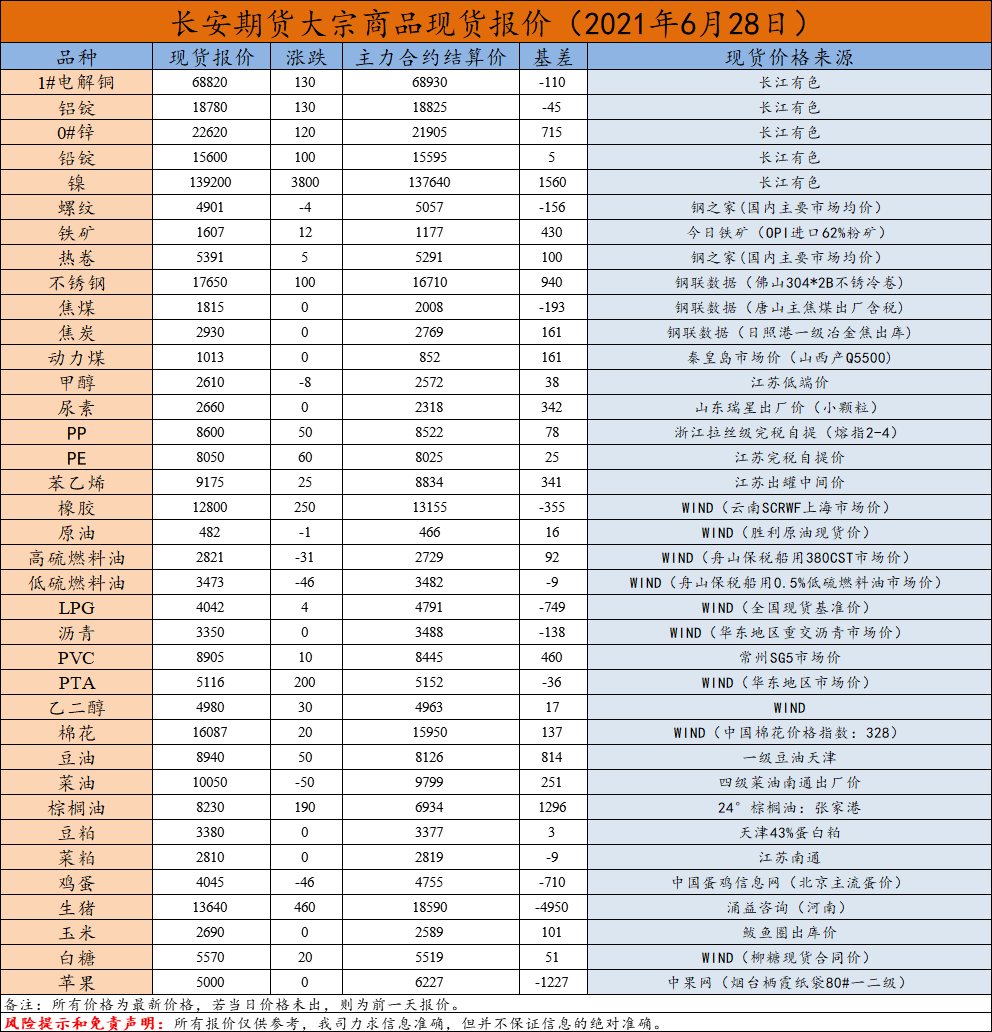 长安期货大宗商品现货报价（2021年6月28日）

| 品种 | 现货报价 | 涨跌 | 主力合约结算价 | 基差 | 现货价格来源 |
|---|---|---|---|---|---|
| 1#电解铜 | 68820 | 130 | 68930 | -110 | 长江有色 |
| 铝锭 | 18780 | 130 | 18825 | -45 | 长江有色 |
| 0#锌 | 22620 | 120 | 21905 | 715 | 长江有色 |
| 铅锭 | 15600 | 100 | 15595 | 5 | 长江有色 |
| 镍 | 139200 | 3800 | 137640 | 1560 | 长江有色 |
| 螺纹 | 4901 | -4 | 5057 | -156 | 钢之家（国内主要市场均价） |
| 铁矿 | 1607 | 12 | 1177 | 430 | 今日铁矿（OPI进口62%粉矿） |
| 热卷 | 5391 | 5 | 5291 | 100 | 钢之家（国内主要市场均价） |
| 不锈钢 | 17650 | 100 | 16710 | 940 | 钢联数据（佛山304*2B不锈冷卷） |
| 焦煤 | 1815 | 0 | 2008 | -193 | 钢联数据（唐山主焦煤出厂含税） |
| 焦炭 | 2930 | 0 | 2769 | 161 | 钢联数据（日照港一级冶金焦出库） |
| 动力煤 | 1013 | 0 | 852 | 161 | 秦皇岛市场价（山西产Q5500） |
| 甲醇 | 2610 | -8 | 2572 | 38 | 江苏低端价 |
| 尿素 | 2660 | 0 | 2318 | 342 | 山东瑞星出厂价（小颗粒） |
| PP | 8600 | 50 | 8522 | 78 | 浙江拉丝级完税自提（熔指2-4） |
| PE | 8050 | 60 | 8025 | 25 | 江苏完税自提价 |
| 苯乙烯 | 9175 | 25 | 8834 | 341 | 江苏出罐中间价 |
| 橡胶 | 12800 | 250 | 13155 | -355 | WIND（云南SCRWF上海市场价） |
| 原油 | 482 | -1 | 466 | 16 | WIND（胜利原油现货价） |
| 高硫燃料油 | 2821 | -31 | 2729 | 92 | WIND（舟山保税船用380CST市场价） |
| 低硫燃料油 | 3473 | -46 | 3482 | -9 | WIND（舟山保税船用0.5%低硫燃料油市场价） |
| LPG | 4042 | 4 | 4791 | -749 | WIND（全国现货基准价） |
| 沥青 | 3350 | 0 | 3488 | -138 | WIND（华东地区重交沥青市场价） |
| PVC | 8905 | 10 | 8445 | 460 | 常州SG5市场价 |
| PTA | 5116 | 200 | 5152 | -36 | WIND（华东地区市场价） |
| 乙二醇 | 4980 | 30 | 4963 | 17 | WIND |
| 棉花 | 16087 | 20 | 15950 | 137 | WIND（中国棉花价格指数：328） |
| 豆油 | 8940 | 50 | 8126 | 814 | 一级豆油天津 |
| 菜油 | 10050 | -50 | 9799 | 251 | 四级菜油南通出厂价 |
| 棕榈油 | 8230 | 190 | 6934 | 1296 | 24°棕榈油：张家港 |
| 豆粕 | 3380 | 0 | 3377 | 3 | 天津43%蛋白粕 |
| 菜粕 | 2810 | 0 | 2819 | -9 | 江苏南通 |
| 鸡蛋 | 4045 | -46 | 4755 | -710 | 中国蛋鸡信息网（北京主流蛋价） |
| 生猪 | 13640 | 460 | 18590 | -4950 | 涌益咨询（河南） |
| 玉米 | 2690 | 0 | 2589 | 101 | 鲅鱼圈出库价 |
| 白糖 | 5570 | 20 | 5519 | 51 | WIND（柳糖现货合同价） |
| 苹果 | 5000 | 0 | 6227 | -1227 | 中果网（烟台栖霞纸袋80#一二级） |

备注：所有价格为最新价格，若当日价格未出，则为前一天报价。

风险提示和免责声明：所有报价仅供参考，我司力求信息准确，但并不保证信息的绝对准确。